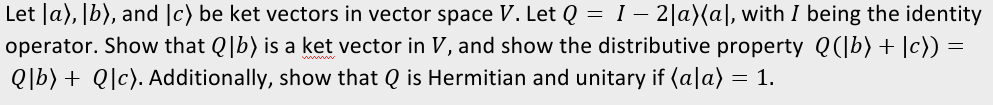 Let $|a\rangle$, $|b\rangle$, and $|c\rangle$ be ket vectors in vector space $V$. Let $Q = I - 2|a\rangle\langle a|$, with $I$ being the identity operator. Show that $Q|b\rangle$ is a ket vector in $V$, and show the distributive property $Q(|b\rangle + |c\rangle) = Q|b\rangle + Q|c\rangle$. Additionally, show that $Q$ is Hermitian and unitary if $\langle a|a\rangle = 1$.